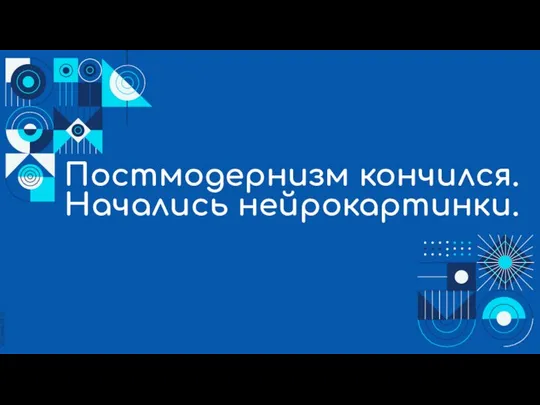 Постмодернизм кончился. Начались нейрокартинки.